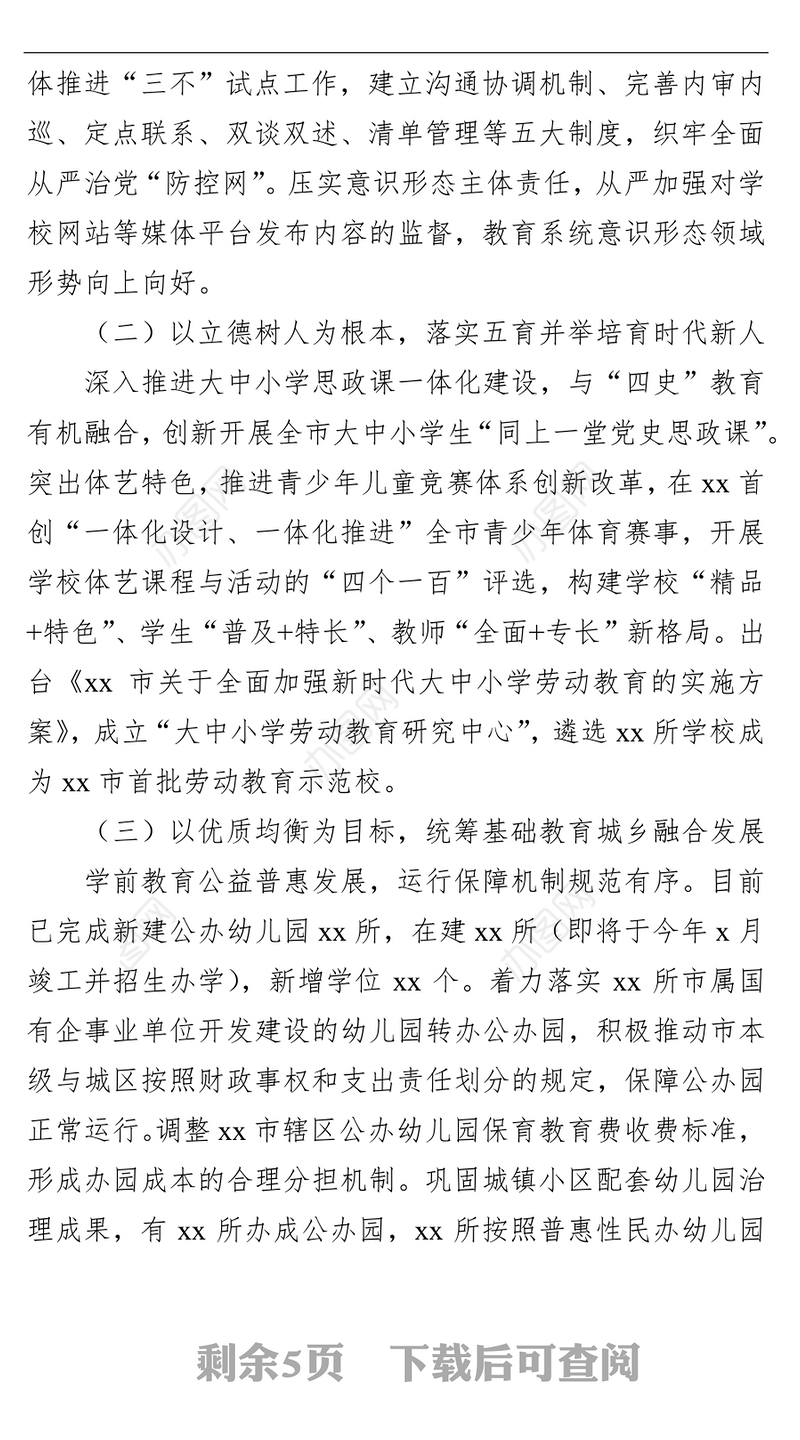 体推进“三不”试点工作，建立沟通协调机制、完善内审内巡、定点联系、双谈双述、清单管理等五大制度，织牢全面从严治党“防控网”。压实意识形态主体责任，从严加强对学校网站等媒体平台发布内容的监督，教育系统意识形态领域形势向上向好。

（二）以立德树人为根本，落实五育并举培育时代新人

深入推进大中小学思政课一体化建设，与“四史”教育有机融合，创新开展全市大中小学生“同上一堂党史思政课”。突出体艺特色，推进青少年儿童竞赛体系创新改革，在 xx 首创“一体化设计、一体化推进”全市青少年体育赛事，开展学校体艺课程与活动的“四个一百”评选，构建学校“精品+特色”、学生“普及+特长”、教师“全面+专长”新格局。出台《xx 市关于全面加强新时代大中小学劳动教育的实施方案》，成立“大中小学劳动教育研究中心”，遴选 xx 所学校成为 xx 市首批劳动教育示范校。

（三）以优质均衡为目标，统筹基础教育城乡融合发展

学前教育公益普惠发展，运行保障机制规范有序。目前已完成新建公办幼儿园 xx 所，在建 xx 所（即将于今年 x 月竣工并招生办学），新增学位 xx 个。着力落实 xx 所市属国有企事业单位开发建设的幼儿园转办公办园，积极推动市本级与城区按照财政事权和支出责任划分的规定，保障公办园正常运行。调整 xx 市辖区公办幼儿园保育教育费收费标准，形成办园成本的合理分担机制。巩固城镇小区配套幼儿园治理成果，有 xx 所办成公办园，xx 所按照普惠性民办幼儿园

剩余5页　下载后可查阅